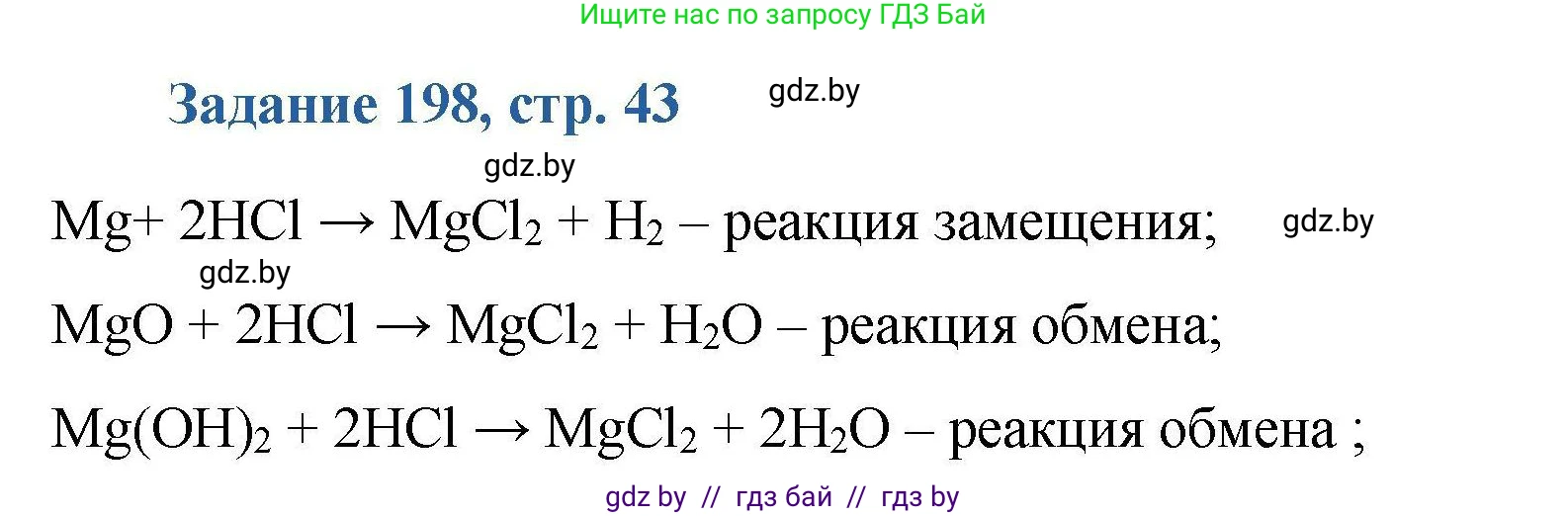 Ищите нас по запросу ГДЗ Бай

Задание 198, стр. 43

gdz.by

gdz.by

$Mg + 2HCl \rightarrow MgCl_2 + H_2$ – реакция замещения;

gdz.by

gdz.by

$MgO + 2HCl \rightarrow MgCl_2 + H_2O$ – реакция обмена;

$Mg(OH)_2 + 2HCl \rightarrow MgCl_2 + 2H_2O$ – реакция обмена ;

gdz by // гдз бай // гдз by